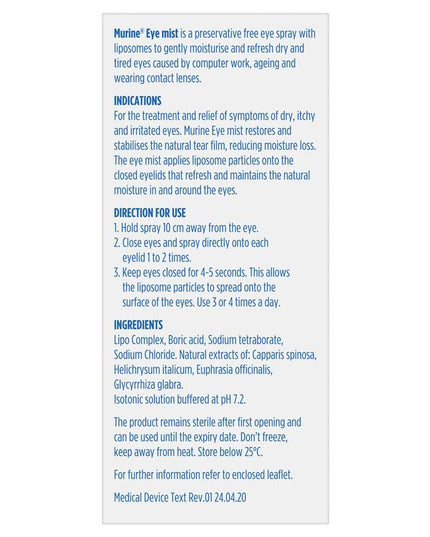 Murine® Eye mist is a preservative free eye spray with liposomes to gently moisturise and refresh dry and tired eyes caused by computer work, ageing and wearing contact lenses.

INDICATIONS
For the treatment and relief of symptoms of dry, itchy and irritated eyes. Murine Eye mist restores and stabilises the natural tear film, reducing moisture loss. The eye mist applies liposome particles onto the closed eyelids that refresh and maintains the natural moisture in and around the eyes.

DIRECTION FOR USE
1. Hold spray 10 cm away from the eye.
2. Close eyes and spray directly onto each eyelid 1 to 2 times.
3. Keep eyes closed for 4-5 seconds. This allows the liposome particles to spread onto the surface of the eyes. Use 3 or 4 times a day.

INGREDIENTS
Lipo Complex, Boric acid, Sodium tetraborate, Sodium Chloride. Natural extracts of: Capparis spinosa, Helichrysum italicum, Euphrasia officinalis, Glycyrrhiza glabra.
Isotonic solution buffered at pH 7.2.

The product remains sterile after first opening and can be used until the expiry date. Don't freeze, keep away from heat. Store below 25°C.

For further information refer to enclosed leaflet.

Medical Device Text Rev.01 24.04.20